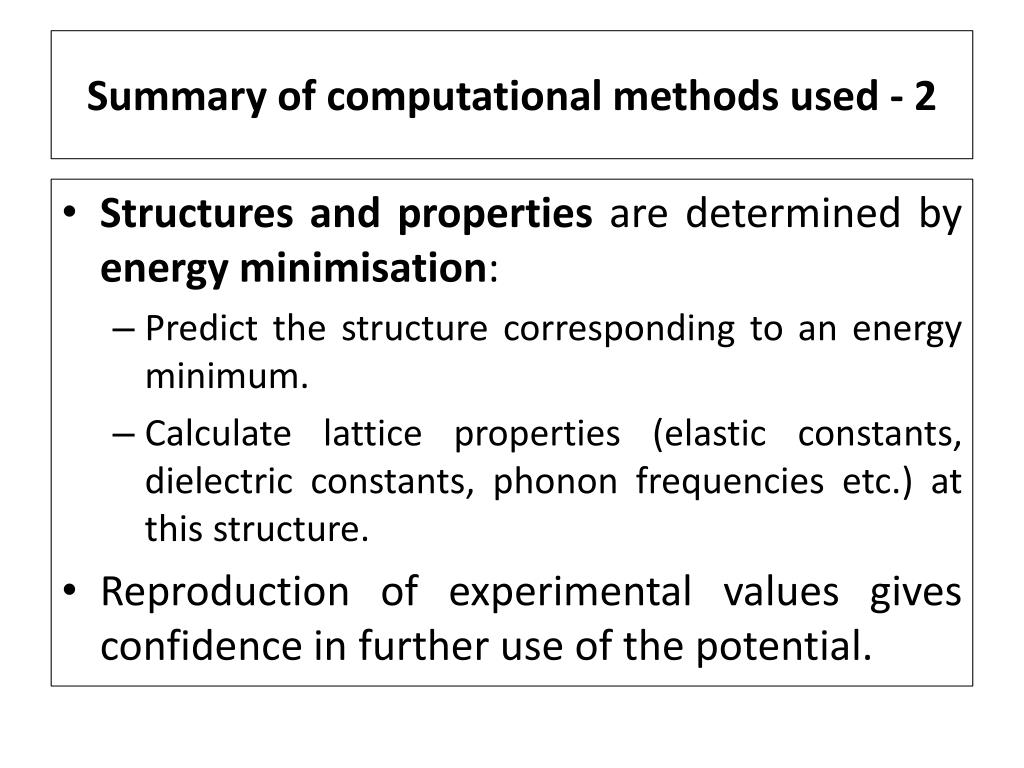 Summary of computational methods used - 2

• Structures and properties are determined by energy minimisation:
– Predict the structure corresponding to an energy minimum.
– Calculate lattice properties (elastic constants, dielectric constants, phonon frequencies etc.) at this structure.
• Reproduction of experimental values gives confidence in further use of the potential.